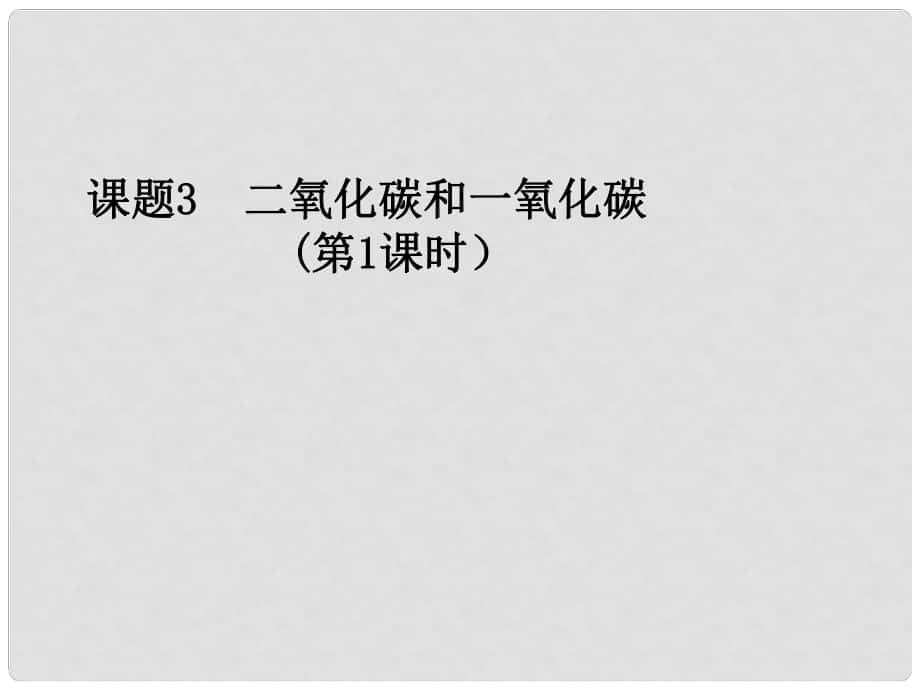 课题3　二氧化碳和一氧化碳
（第1课时）